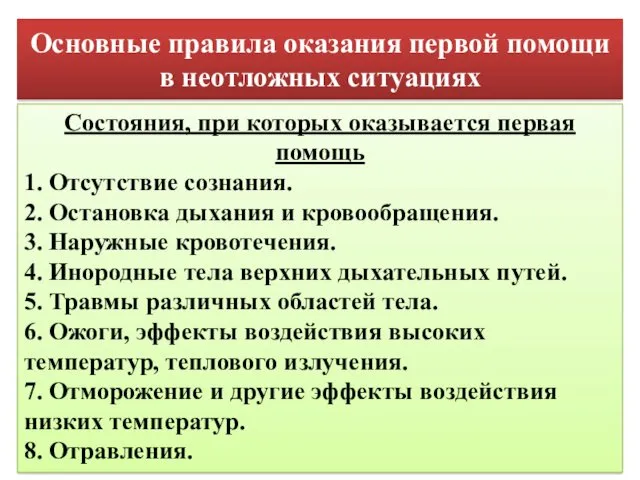 Основные правила оказания первой помощи в неотложных ситуациях

Состояния, при которых оказывается первая помощь

1. Отсутствие сознания.
2. Остановка дыхания и кровообращения.
3. Наружные кровотечения.
4. Инородные тела верхних дыхательных путей.
5. Травмы различных областей тела.
6. Ожоги, эффекты воздействия высоких температур, теплового излучения.
7. Отморожение и другие эффекты воздействия низких температур.
8. Отравления.